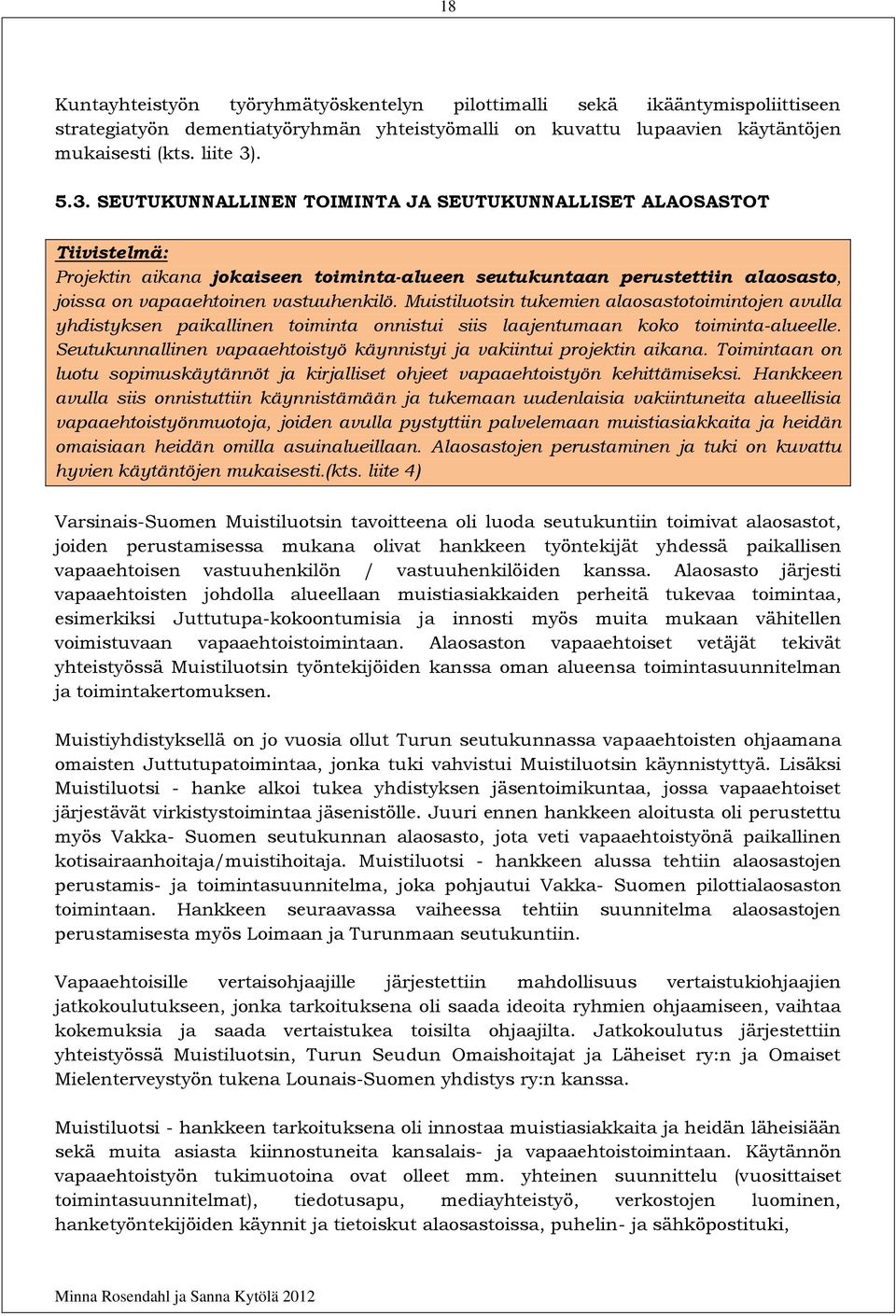 18

Kuntayhteistyön työryhmätyöskentelyn pilottimalli sekä ikääntymispoliittiseen strategiatyön dementiatyöryhmän yhteistyömalli on kuvattu lupaavien käytäntöjen mukaisesti (kts. liite 3).

5.3. SEUTUKUNNALLINEN TOIMINTA JA SEUTUKUNNALLISET ALAOSASTOT

Tiivistelmä:
Projektin aikana jokaiseen toiminta-alueen seutukuntaan perustettiin alaosasto, joissa on vapaaehtoinen vastuuhenkilö. Muistiluotsin tukemien alaosastotoimintojen avulla yhdistyksen paikallinen toiminta onnistui siis laajentumaan koko toiminta-alueelle. Seutukunnallinen vapaaehtoistyö käynnistyi ja vakiintui projektin aikana. Toimintaan on luotu sopimuskäytännöt ja kirjalliset ohjeet vapaaehtoistyön kehittämiseksi. Hankkeen avulla siis onnistuttiin käynnistämään ja tukemaan uudenlaisia vakiintuneita alueellisia vapaaehtoistyönmuotoja, joiden avulla pystyttiin palvelemaan muistiasiakkaita ja heidän omaisiaan heidän omilla asuinalueillaan. Alaosastojen perustaminen ja tuki on kuvattu hyvien käytäntöjen mukaisesti.(kts. liite 4)

Varsinais-Suomen Muistiluotsin tavoitteena oli luoda seutukuntiin toimivat alaosastot, joiden perustamisessa mukana olivat hankkeen työntekijät yhdessä paikallisen vapaaehtoisen vastuuhenkilön / vastuuhenkilöiden kanssa. Alaosasto järjesti vapaaehtoisten johdolla alueellaan muistiasiakkaiden perheitä tukevaa toimintaa, esimerkiksi Juttutupa-kokoontumisia ja innosti myös muita mukaan vähitellen voimistuvaan vapaaehtoistoimintaan. Alaosaston vapaaehtoiset vetäjät tekivät yhteistyössä Muistiluotsin työntekijöiden kanssa oman alueensa toimintasuunnitelman ja toimintakertomuksen.

Muistiyhdistyksellä on jo vuosia ollut Turun seutukunnassa vapaaehtoisten ohjaamana omaisten Juttutupatoimintaa, jonka tuki vahvistui Muistiluotsin käynnistyttyä. Lisäksi Muistiluotsi - hanke alkoi tukea yhdistyksen jäsentoimikuntaa, jossa vapaaehtoiset järjestävät virkistystoimintaa jäsenistölle. Juuri ennen hankkeen aloitusta oli perustettu myös Vakka- Suomen seutukunnan alaosasto, jota veti vapaaehtoistyönä paikallinen kotisairaanhoitaja/muistihoitaja. Muistiluotsi - hankkeen alussa tehtiin alaosastojen perustamis- ja toimintasuunnitelma, joka pohjautui Vakka- Suomen pilottialaosaston toimintaan. Hankkeen seuraavassa vaiheessa tehtiin suunnitelma alaosastojen perustamisesta myös Loimaan ja Turunmaan seutukuntiin.

Vapaaehtoisille vertaisohjaajille järjestettiin mahdollisuus vertaistukiohjaajien jatkokoulutukseen, jonka tarkoituksena oli saada ideoita ryhmien ohjaamiseen, vaihtaa kokemuksia ja saada vertaistukea toisilta ohjaajilta. Jatkokoulutus järjestettiin yhteistyössä Muistiluotsin, Turun Seudun Omaishoitajat ja Läheiset ry:n ja Omaiset Mielenterveystyön tukena Lounais-Suomen yhdistys ry:n kanssa.

Muistiluotsi - hankkeen tarkoituksena oli innostaa muistiasiakkaita ja heidän läheisiään sekä muita asiasta kiinnostuneita kansalais- ja vapaaehtoistoimintaan. Käytännön vapaaehtoistyön tukimuotoina ovat olleet mm. yhteinen suunnittelu (vuosittaiset toimintasuunnitelmat), tiedotusapu, mediayhteistyö, verkostojen luominen, hanketyöntekijöiden käynnit ja tietoiskut alaosastoissa, puhelin- ja sähköpostituki,

Minna Rosendahl ja Sanna Kytölä 2012